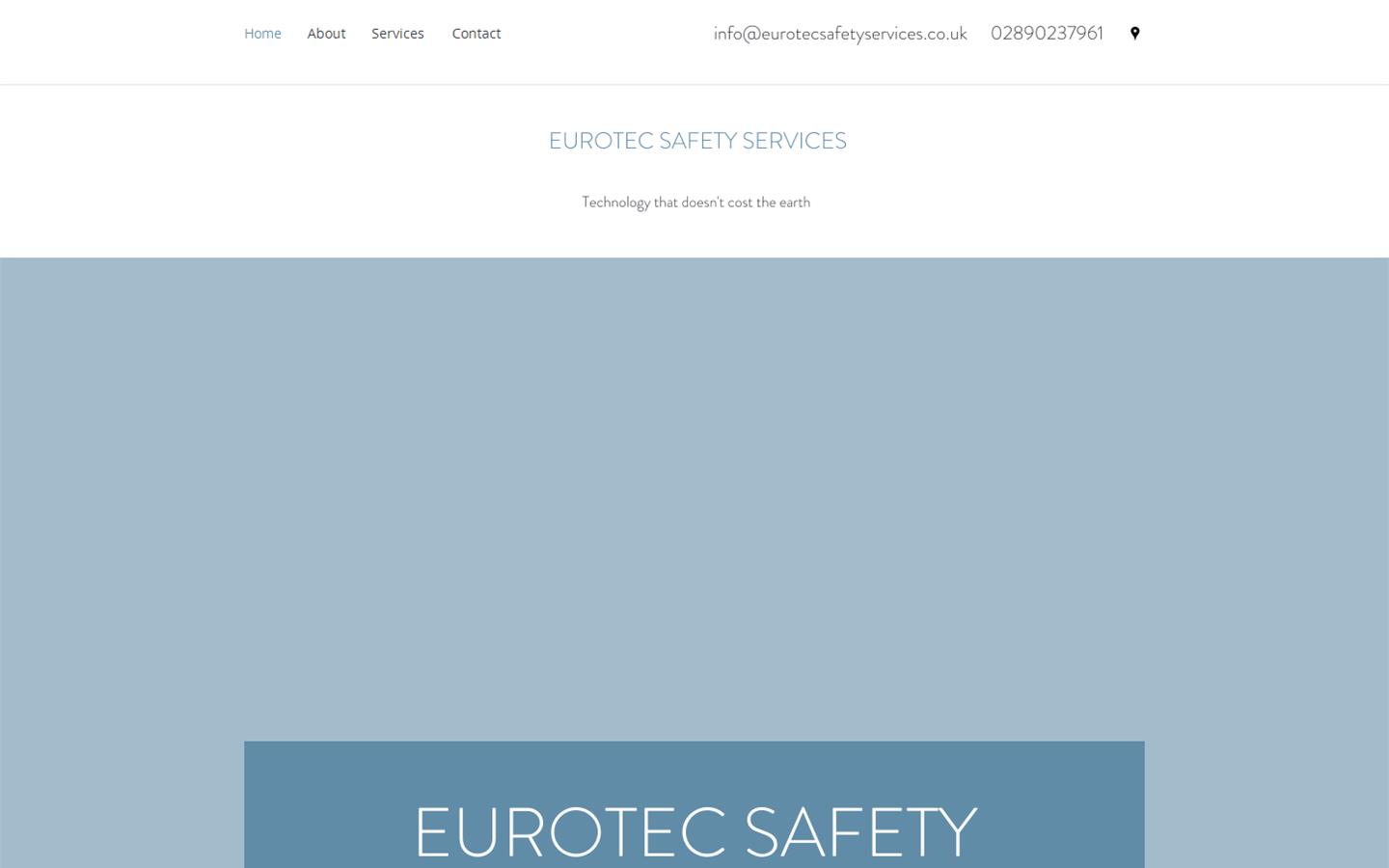 Home About Services Contact

info@eurotecsafetyservices.co.uk 02890237961

EUROTEC SAFETY SERVICES

Technology that doesn't cost the earth

EUROTEC SAFETY